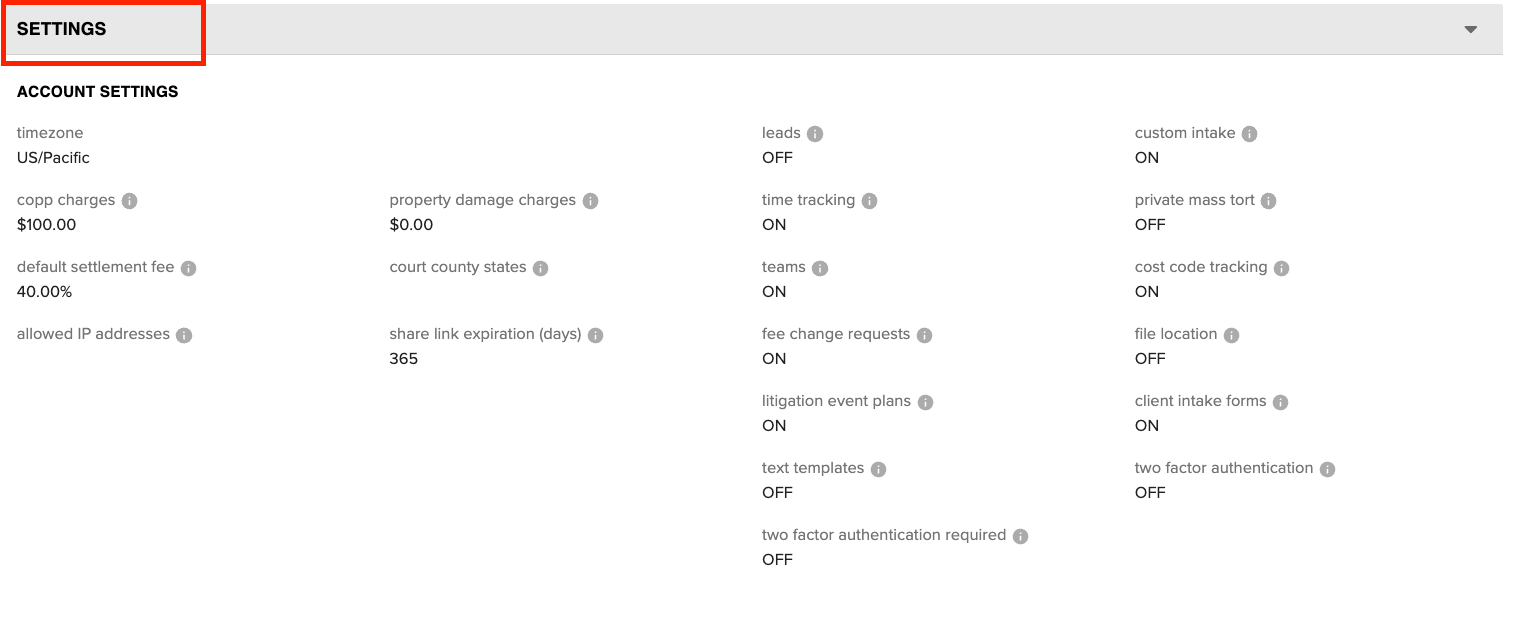 SETTINGS

ACCOUNT SETTINGS

timezone
US/Pacific

copp charges
$100.00

default settlement fee
40.00%

allowed IP addresses

property damage charges
$0.00

court county states

share link expiration (days)
365

leads
OFF

time tracking
ON

teams
ON

fee change requests
ON

litigation event plans
ON

text templates
OFF

two factor authentication required
OFF

custom intake
ON

private mass tort
OFF

cost code tracking
ON

file location
OFF

client intake forms
ON

two factor authentication
OFF